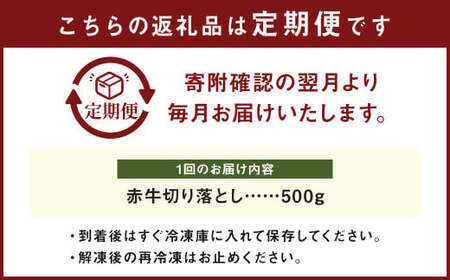 こちらの返礼品は定期便です

定期便

寄附確認の翌月より
毎月お届けいたします。

1回のお届け内容

赤牛切り落とし……500g

・到着後はすぐ冷凍庫に入れて保存してください。
・解凍後の再冷凍はお止めください。